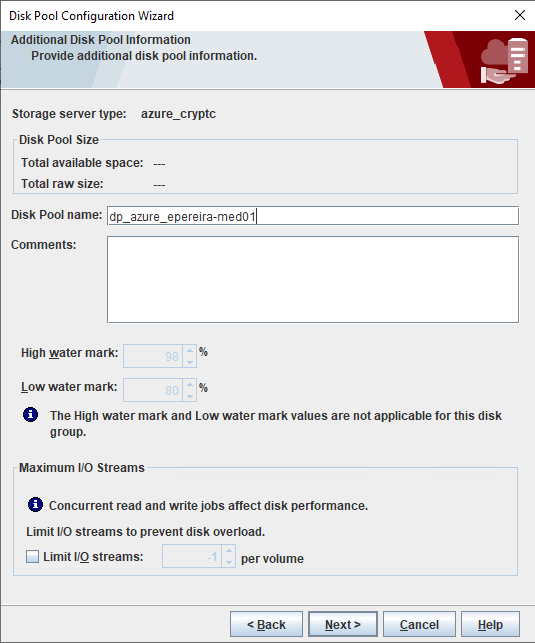 Disk Pool Configuration Wizard

Additional Disk Pool Information
Provide additional disk pool information.

Storage server type: azure_cryptc

Disk Pool Size
Total available space: ---
Total raw size: ---

Disk Pool name: dp_azure_epereira-med01

Comments:

High water mark: 98 %

Low water mark: 80 %

The High water mark and Low water mark values are not applicable for this disk group.

Maximum I/O Streams

Concurrent read and write jobs affect disk performance.

Limit I/O streams to prevent disk overload.

Limit I/O streams: -1 per volume

< Back   Next >   Cancel   Help